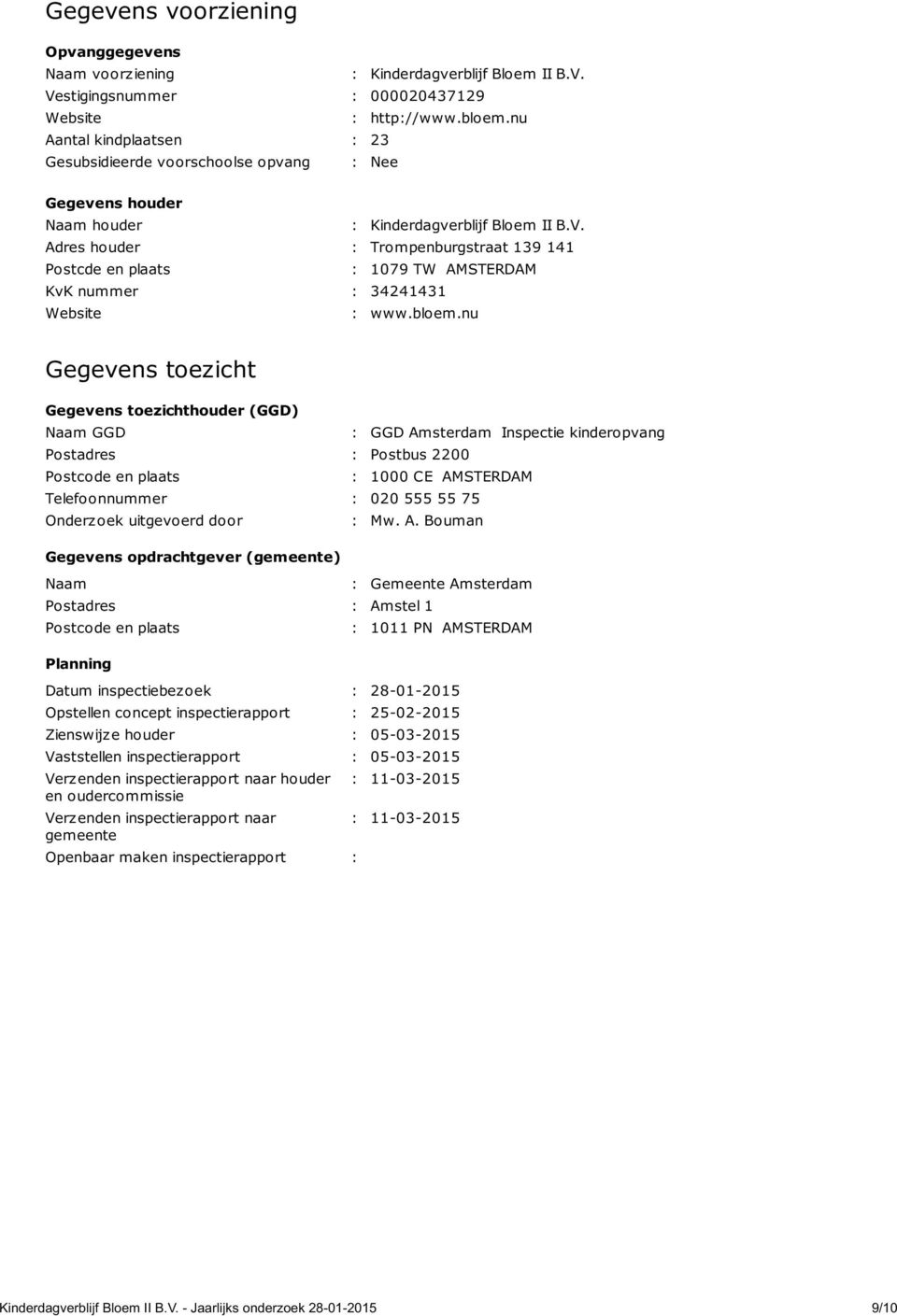 Gegevens voorziening

Opvanggegevens
Naam voorziening : Kinderdagverblijf Bloem II B.V.
Vestigingsnummer : 000020437129
Website : http://www.bloem.nu
Aantal kindplaatsen : 23
Gesubsidieerde voorschoolse opvang : Nee

Gegevens houder
Naam houder : Kinderdagverblijf Bloem II B.V.
Adres houder : Trompenburgstraat 139 141
Postcde en plaats : 1079 TW AMSTERDAM
KvK nummer : 34241431
Website : www.bloem.nu

Gegevens toezicht

Gegevens toezichthouder (GGD)
Naam GGD : GGD Amsterdam Inspectie kinderopvang
Postadres : Postbus 2200
Postcode en plaats : 1000 CE AMSTERDAM
Telefoonnummer : 020 555 55 75
Onderzoek uitgevoerd door : Mw. A. Bouman

Gegevens opdrachtgever (gemeente)
Naam : Gemeente Amsterdam
Postadres : Amstel 1
Postcode en plaats : 1011 PN AMSTERDAM

Planning
Datum inspectiebezoek : 28-01-2015
Opstellen concept inspectierapport : 25-02-2015
Zienswijze houder : 05-03-2015
Vaststellen inspectierapport : 05-03-2015
Verzenden inspectierapport naar houder en oudercommissie : 11-03-2015
Verzenden inspectierapport naar gemeente : 11-03-2015
Openbaar maken inspectierapport :

Kinderdagverblijf Bloem II B.V. - Jaarlijks onderzoek 28-01-2015 9/10